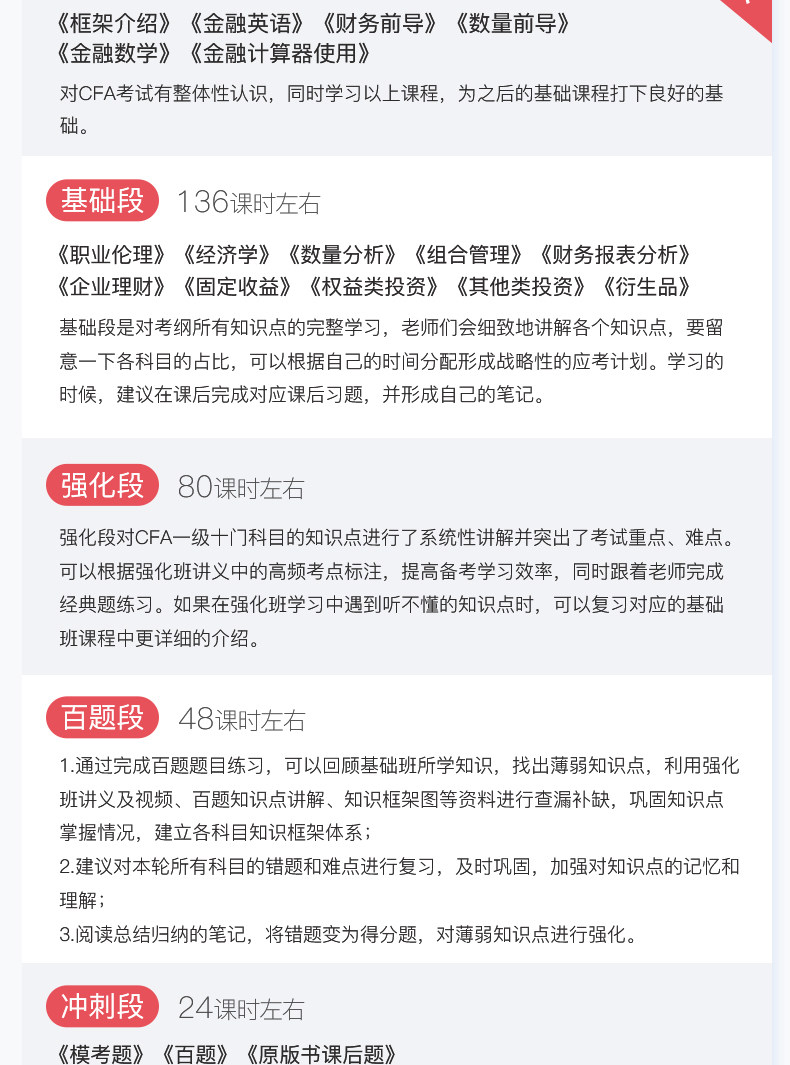 《框架介绍》《金融英语》《财务前导》《数量前导》
《金融数学》《金融计算器使用》

对CFA考试有整体性认识，同时学习以上课程，为之后的基础课程打下良好的基础。

基础段 136课时左右

《职业伦理》《经济学》《数量分析》《组合管理》《财务报表分析》
《企业理财》《固定收益》《权益类投资》《其他类投资》《衍生品》

基础段是对考纲所有知识点的完整学习，老师们会细致地讲解各个知识点，要留意一下各科目的占比，可以根据自己的时间分配形成战略性的应考计划。学习的时候，建议在课后完成对应课后习题，并形成自己的笔记。

强化段 80课时左右

强化段对CFA一级十门科目的知识点进行了系统性讲解并突出了考试重点、难点。可以根据强化班讲义中的高频考点标注，提高备考学习效率，同时跟着老师完成经典题练习。如果在强化班学习中遇到听不懂的知识点时，可以复习对应的基础班课程中更详细的介绍。

百题段 48课时左右

1.通过完成百题题目练习，可以回顾基础班所学知识，找出薄弱知识点，利用强化班讲义及视频、百题知识点讲解、知识框架图等资料进行查漏补缺，巩固知识点掌握情况，建立各科目知识框架体系；
2.建议对本轮所有科目的错题和难点进行复习，及时巩固，加强对知识点的记忆和理解；
3.阅读总结归纳的笔记，将错题变为得分题，对薄弱知识点进行强化。

冲刺段 24课时左右

《模考题》《百题》《原版书课后题》